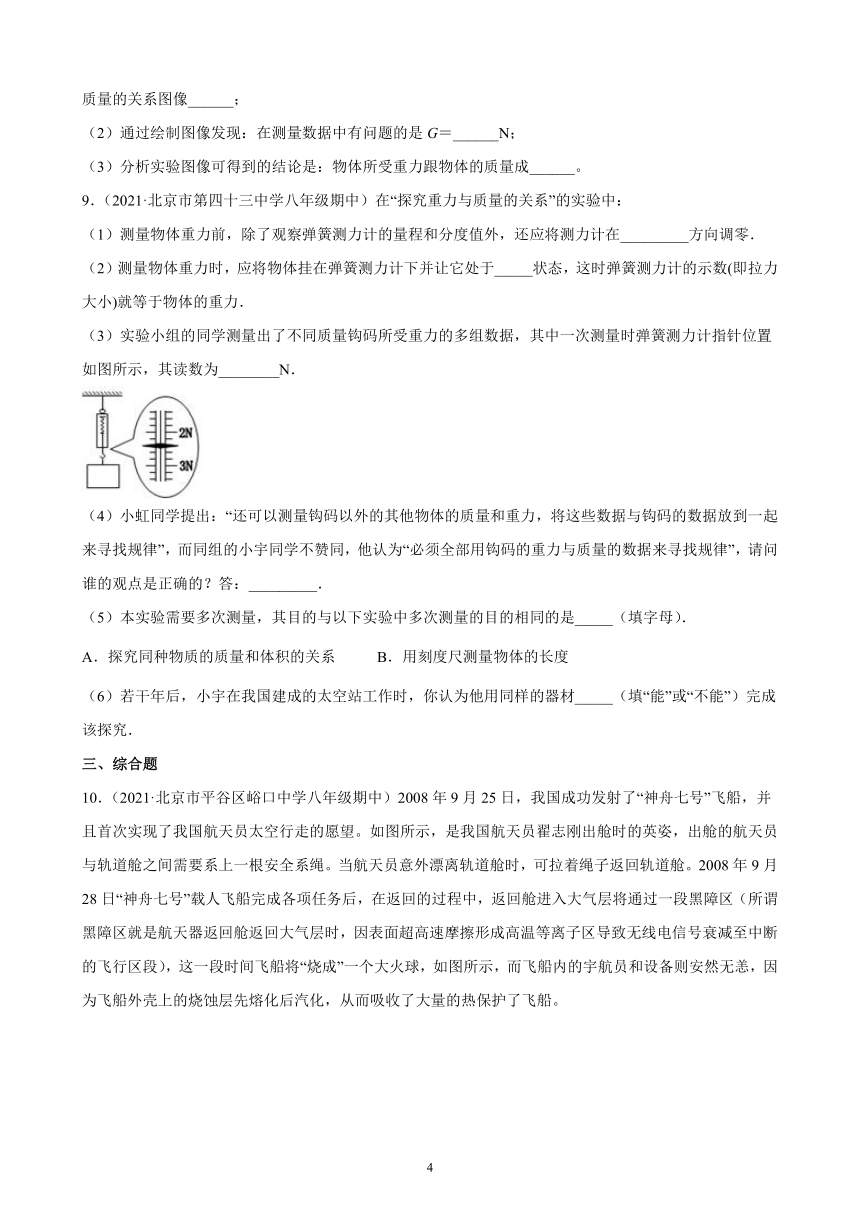 质量的关系图像______；

（2）通过绘制图像发现：在测量数据中有问题的是 $G$=______N；

（3）分析实验图像可得到的结论是：物体所受重力跟物体的质量成______。

9．（2021·北京市第四十三中学八年级期中）在“探究重力与质量的关系”的实验中：

（1）测量物体重力前，除了观察弹簧测力计的量程和分度值外，还应将测力计在_________方向调零．

（2）测量物体重力时，应将物体挂在弹簧测力计下并让它处于_____状态，这时弹簧测力计的示数(即拉力大小)就等于物体的重力．

（3）实验小组的同学测量出了不同质量钩码所受重力的多组数据，其中一次测量时弹簧测力计指针位置如图所示，其读数为________N．

2N
3N

（4）小虹同学提出：“还可以测量钩码以外的其他物体的质量和重力，将这些数据与钩码的数据放到一起来寻找规律”，而同组的小宇同学不赞同，他认为“必须全部用钩码的重力与质量的数据来寻找规律”，请问谁的观点是正确的？答：_________．

（5）本实验需要多次测量，其目的与以下实验中多次测量的目的相同的是_____（填字母）．

A．探究同种物质的质量和体积的关系　　　B．用刻度尺测量物体的长度

（6）若干年后，小宇在我国建成的太空站工作时，你认为他用同样的器材_____（填“能”或“不能”）完成该探究．

三、综合题

10．（2021·北京市平谷区峪口中学八年级期中）2008 年 9 月 25 日，我国成功发射了“神舟七号”飞船，并且首次实现了我国航天员太空行走的愿望。如图所示，是我国航天员翟志刚出舱时的英姿，出舱的航天员与轨道舱之间需要系上一根安全系绳。当航天员意外漂离轨道舱时，可拉着绳子返回轨道舱。2008 年 9 月 28 日“神舟七号”载人飞船完成各项任务后，在返回的过程中，返回舱进入大气层将通过一段黑障区（所谓黑障区就是航天器返回舱返回大气层时，因表面超高速摩擦形成高温等离子区导致无线电信号衰减至中断的飞行区段），这一段时间飞船将“烧成”一个大火球，如图所示，而飞船内的宇航员和设备则安然无恙，因为飞船外壳上的烧蚀层先熔化后汽化，从而吸收了大量的热保护了飞船。

4